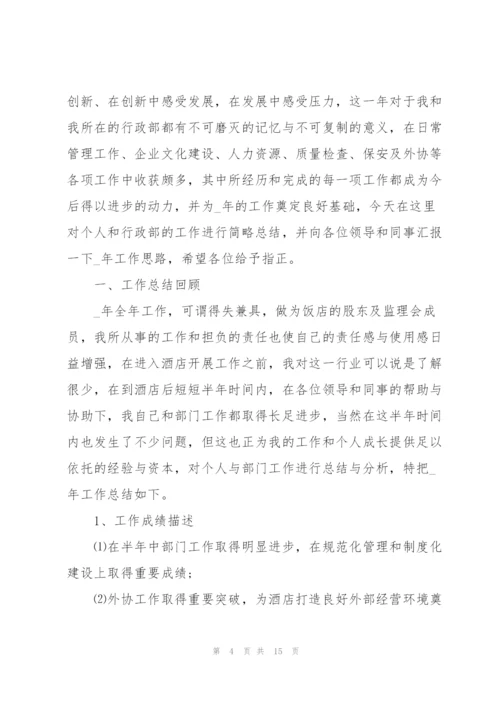 创新、在创新中感受发展，在发展中感受压力，这一年对于我和我所在的行政部都有不可磨灭的记忆与不可复制的意义，在日常管理工作、企业文化建设、人力资源、质量检查、保安及外协等各项工作中收获颇多，其中所经历和完成的每一项工作都成为今后得以进步的动力，并为_年的工作奠定良好基础，今天在这里对个人和行政部的工作进行简略总结，并向各位领导和同事汇报一下_年工作思路，希望各位给予指正。

一、工作总结回顾

_年全年工作，可谓得失兼具，做为饭店的股东及监理会成员，我所从事的工作和担负的责任也使自己的责任感与使用感日益增强，在进入酒店开展工作之前，我对这一行业可以说是了解很少，在到酒店后短短半年时间内，在各位领导和同事的帮助与协助下，我自己和部门工作都取得长足进步，当然在这半年时间内也发生了不少问题，但这也正为我的工作和个人成长提供足以依托的经验与资本，对个人与部门工作进行总结与分析，特把_年工作总结如下。

1、工作成绩描述

(1)在半年中部门工作取得明显进步，在规范化管理和制度化建设上取得重要成绩；

(2)外协工作取得重要突破，为酒店打造良好外部经营环境奠

第 4 页 共 15 页